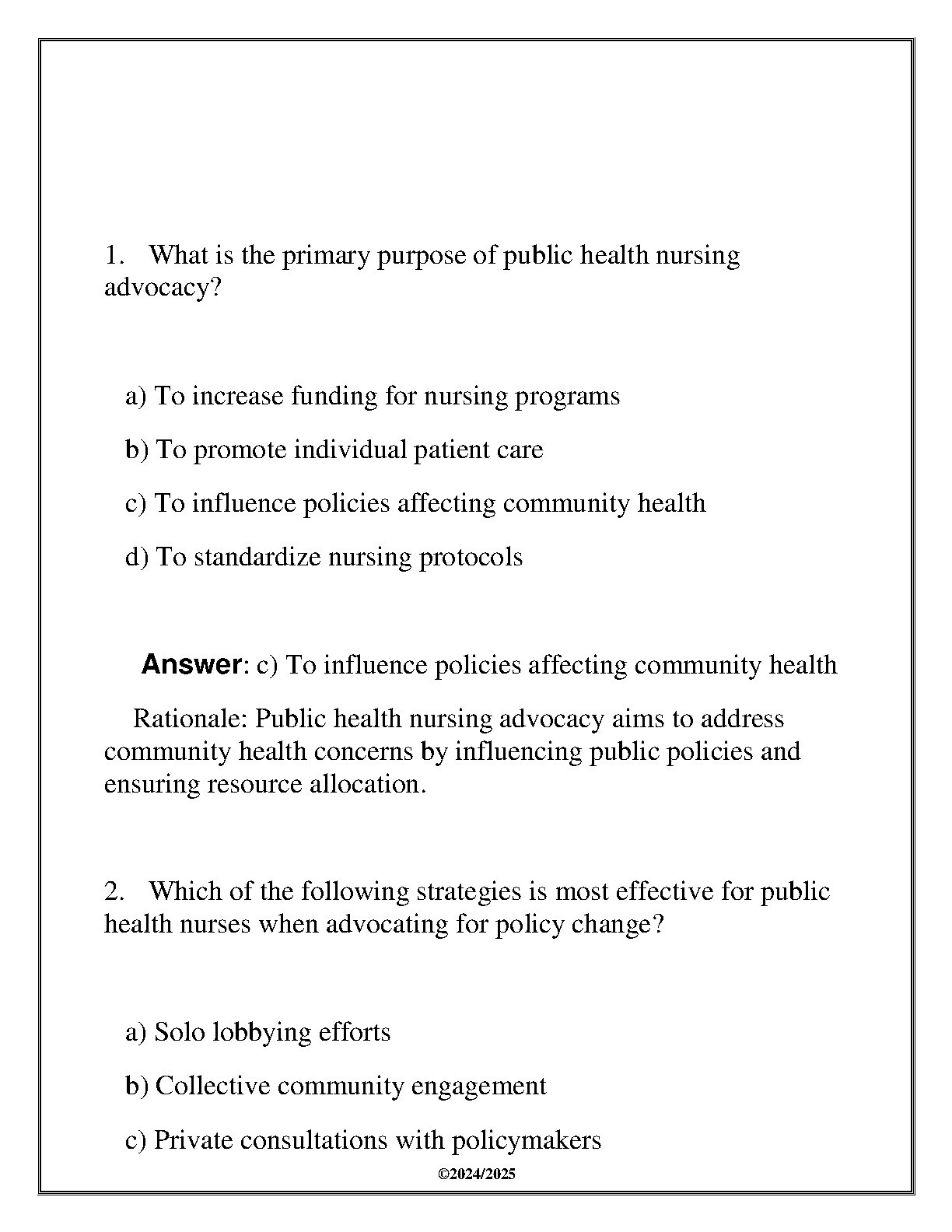 1. What is the primary purpose of public health nursing advocacy?

a) To increase funding for nursing programs

b) To promote individual patient care

c) To influence policies affecting community health

d) To standardize nursing protocols

Answer: c) To influence policies affecting community health

Rationale: Public health nursing advocacy aims to address community health concerns by influencing public policies and ensuring resource allocation.

2. Which of the following strategies is most effective for public health nurses when advocating for policy change?

a) Solo lobbying efforts

b) Collective community engagement

c) Private consultations with policymakers

©2024/2025